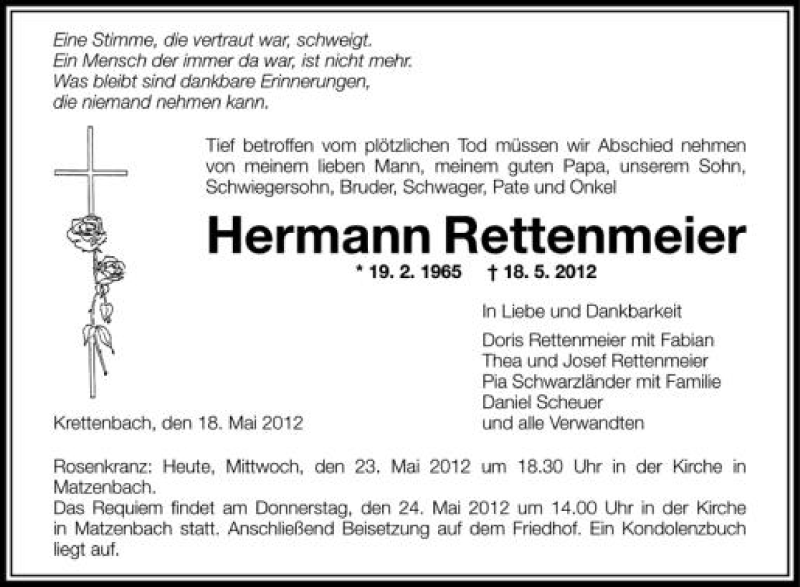 Eine Stimme, die vertraut war, schweigt.
Ein Mensch der immer da war, ist nicht mehr.
Was bleibt sind dankbare Erinnerungen,
die niemand nehmen kann.

Tief betroffen vom plötzlichen Tod müssen wir Abschied nehmen von meinem lieben Mann, meinem guten Papa, unserem Sohn, Schwiegersohn, Bruder, Schwager, Pate und Onkel

Hermann Rettenmeier

* 19. 2. 1965 † 18. 5. 2012

In Liebe und Dankbarkeit

Doris Rettenmeier mit Fabian
Thea und Josef Rettenmeier
Pia Schwarzländer mit Familie
Daniel Scheuer
und alle Verwandten

Krettenbach, den 18. Mai 2012

Rosenkranz: Heute, Mittwoch, den 23. Mai 2012 um 18.30 Uhr in der Kirche in Matzenbach.
Das Requiem findet am Donnerstag, den 24. Mai 2012 um 14.00 Uhr in der Kirche in Matzenbach statt. Anschließend Beisetzung auf dem Friedhof. Ein Kondolenzbuch liegt auf.